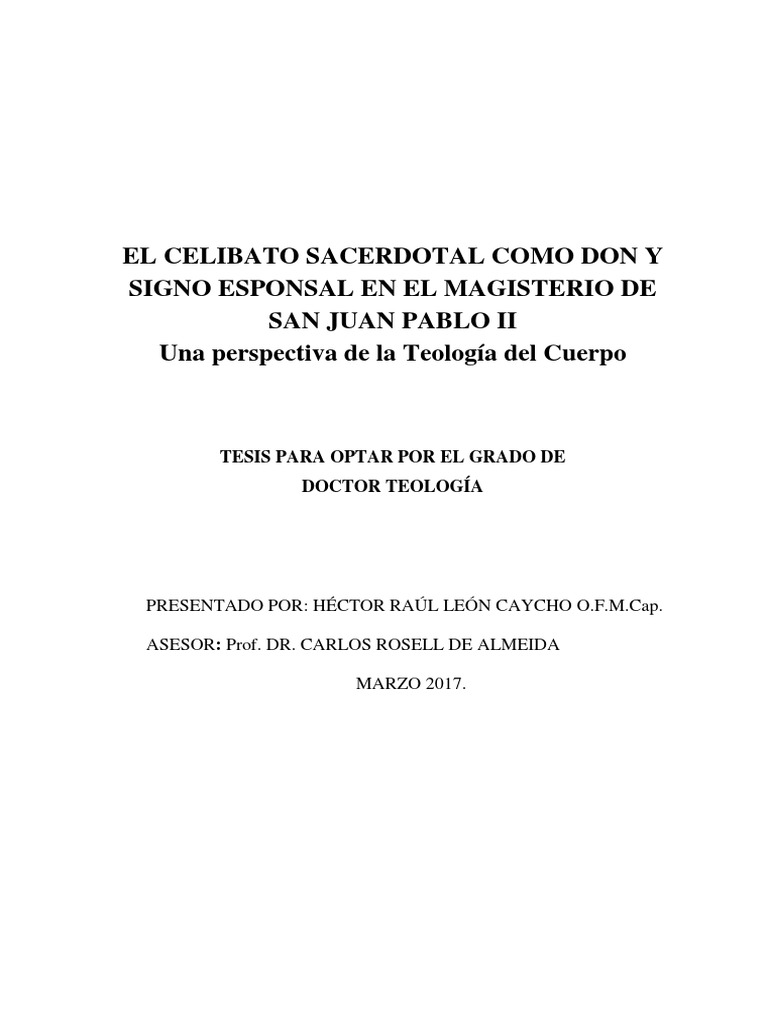 EL CELIBATO SACERDOTAL COMO DON Y SIGNO ESPONSAL EN EL MAGISTERIO DE SAN JUAN PABLO II

Una perspectiva de la Teología del Cuerpo

TESIS PARA OPTAR POR EL GRADO DE DOCTOR TEOLOGÍA

PRESENTADO POR: HÉCTOR RAÚL LEÓN CAYCHO O.F.M.Cap.

ASESOR: Prof. DR. CARLOS ROSELL DE ALMEIDA

MARZO 2017.